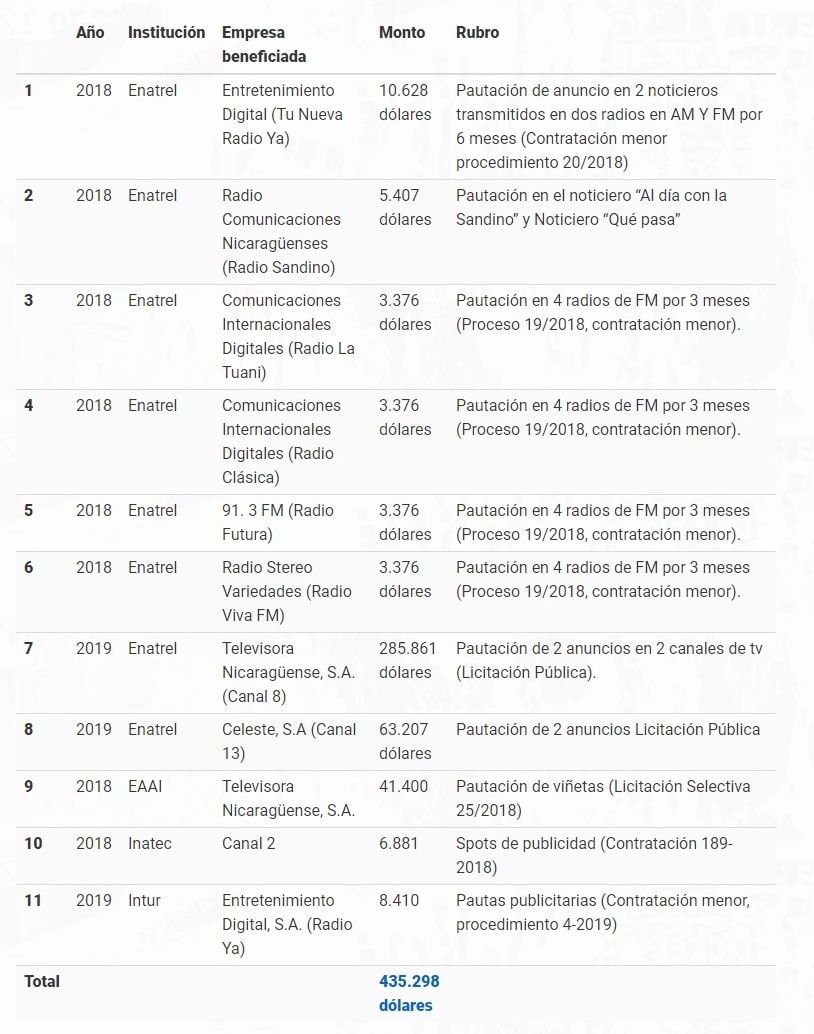 | | Año | Institución | Empresa beneficiada | Monto | Rubro |
|---|---|---|---|---|---|
| 1 | 2018 | Enatrel | Entretenimiento Digital (Tu Nueva Radio Ya) | 10.628 dólares | Pautación de anuncio en 2 noticieros transmitidos en dos radios en AM Y FM por 6 meses (Contratación menor procedimiento 20/2018) |
| 2 | 2018 | Enatrel | Radio Comunicaciones Nicaragüenses (Radio Sandino) | 5.407 dólares | Pautación en el noticiero "Al día con la Sandino" y Noticiero "Qué pasa" |
| 3 | 2018 | Enatrel | Comunicaciones Internacionales Digitales (Radio La Tuani) | 3.376 dólares | Pautación en 4 radios de FM por 3 meses (Proceso 19/2018, contratación menor). |
| 4 | 2018 | Enatrel | Comunicaciones Internacionales Digitales (Radio Clásica) | 3.376 dólares | Pautación en 4 radios de FM por 3 meses (Proceso 19/2018, contratación menor). |
| 5 | 2018 | Enatrel | 91. 3 FM (Radio Futura) | 3.376 dólares | Pautación en 4 radios de FM por 3 meses (Proceso 19/2018, contratación menor). |
| 6 | 2018 | Enatrel | Radio Stereo Variedades (Radio Viva FM) | 3.376 dólares | Pautación en 4 radios de FM por 3 meses (Proceso 19/2018, contratación menor). |
| 7 | 2019 | Enatrel | Televisora Nicaragüense, S.A. (Canal 8) | 285.861 dólares | Pautación de 2 anuncios en 2 canales de tv (Licitación Pública). |
| 8 | 2019 | Enatrel | Celeste, S.A (Canal 13) | 63.207 dólares | Pautación de 2 anuncios Licitación Pública |
| 9 | 2018 | EAAI | Televisora Nicaragüense, S.A. | 41.400 | Pautación de viñetas (Licitación Selectiva 25/2018) |
| 10 | 2018 | Inatec | Canal 2 | 6.881 | Spots de publicidad (Contratación 189-2018) |
| 11 | 2019 | Intur | Entretenimiento Digital, S.A. (Radio Ya) | 8.410 | Pautas publicitarias (Contratación menor, procedimiento 4-2019) |
| Total | | | | 435.298 dólares | |